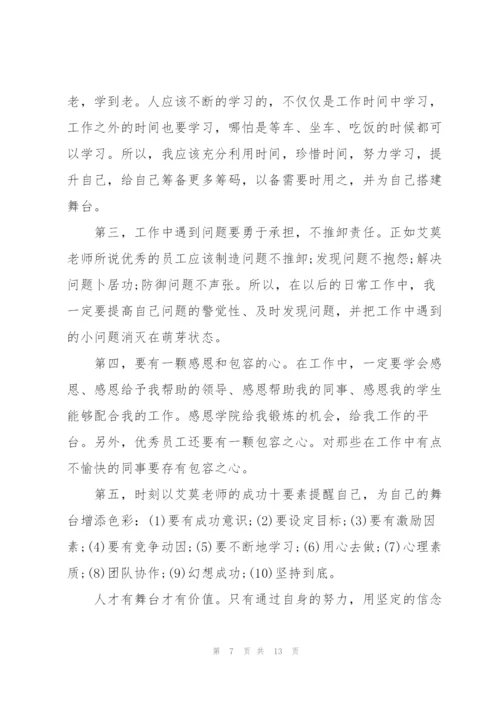 老，学到老。人应该不断的学习的，不仅仅是工作时间中学习，工作之外的时间也要学习，哪怕是等车、坐车、吃饭的时候都可以学习。所以，我应该充分利用时间，珍惜时间，努力学习，提升自己，给自己筹备更多筹码，以备需要时用之，并为自己搭建舞台。

第三，工作中遇到问题要勇于承担，不推卸责任。正如艾莫老师所说优秀的员工应该制造问题不推卸;发现问题不抱怨;解决问题卜居功;防御问题不声张。所以，在以后的日常工作中，我一定要提高自己问题的警觉性、及时发现问题，并把工作中遇到的小问题消灭在萌芽状态。

第四，要有一颗感恩和包容的心。在工作中，一定要学会感恩、感恩给予我帮助的领导、感恩帮助我的同事、感恩我的学生能够配合我的工作。感恩学院给我锻炼的机会，给我工作的平台。另外，优秀员工还要有一颗包容之心。对那些在工作中有点不愉快的同事要存有包容之心。

第五，时刻以艾莫老师的成功十要素提醒自己，为自己的舞台增添色彩：(1)要有成功意识;(2)要设定目标;(3)要有激励因素;(4)要有竞争动因;(5)要不断地学习;(6)用心去做;(7)心理素质;(8)团队协作;(9)幻想成功;(10)坚持到底。

人才有舞台才有价值。只有通过自身的努力，用坚定的信念

第 7 页 共 13 页